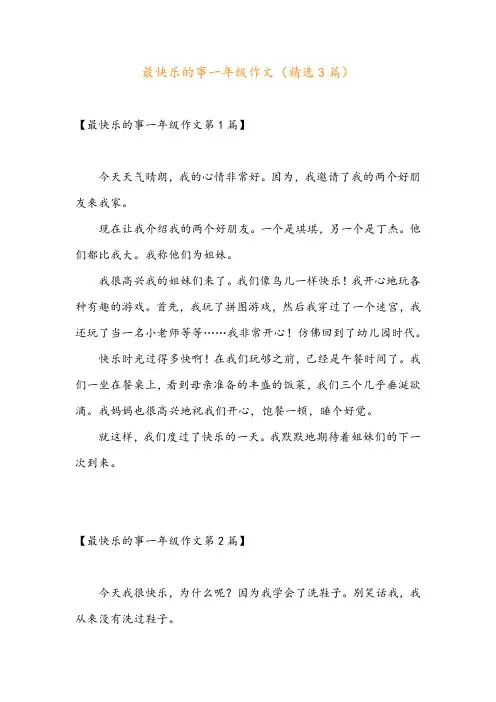 最快乐的事一年级作文（精选3篇）

【最快乐的事一年级作文第1篇】

今天天气晴朗，我的心情非常好。因为，我邀请了我的两个好朋友来我家。

现在让我介绍我的两个好朋友。一个是琪琪，另一个是丁杰。他们都比我大。我称他们为姐妹。

我很高兴我的姐妹们来了。我们像鸟儿一样快乐！我开心地玩各种有趣的游戏。首先，我玩了拼图游戏，然后我穿过了一个迷宫，我还玩了当一名小老师等等……我非常开心！仿佛回到了幼儿园时代。

快乐时光过得多快啊！在我们玩够之前，已经是午餐时间了。我们一坐在餐桌上，看到母亲准备的丰盛的饭菜，我们三个几乎垂涎欲滴。我妈妈也很高兴地祝我们开心，饱餐一顿，睡个好觉。

就这样，我们度过了快乐的一天。我默默地期待着姐妹们的下一次到来。

【最快乐的事一年级作文第2篇】

今天我很快乐，为什么呢？因为我学会了洗鞋子。别笑话我，我从来没有洗过鞋子。